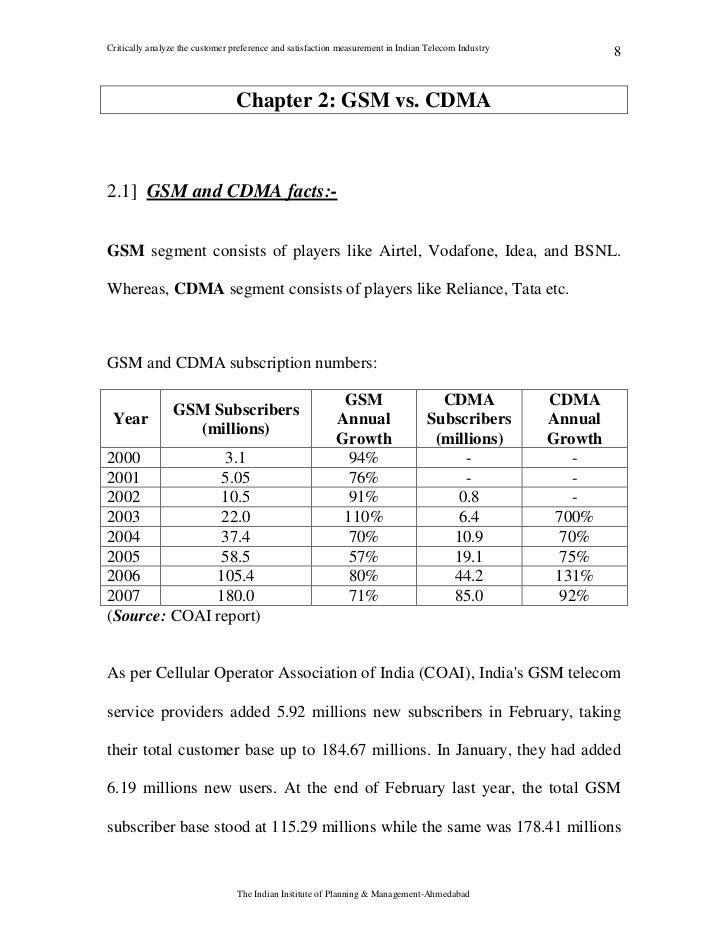 Critically analyze the customer preference and satisfaction measurement in Indian Telecom Industry 8

Chapter 2: GSM vs. CDMA

2.1] GSM and CDMA facts:-

GSM segment consists of players like Airtel, Vodafone, Idea, and BSNL. Whereas, CDMA segment consists of players like Reliance, Tata etc.

GSM and CDMA subscription numbers:

| Year | GSM Subscribers (millions) | GSM Annual Growth | CDMA Subscribers (millions) | CDMA Annual Growth |
|---|---|---|---|---|
| 2000 | 3.1 | 94% | - | - |
| 2001 | 5.05 | 76% | - | - |
| 2002 | 10.5 | 91% | 0.8 | - |
| 2003 | 22.0 | 110% | 6.4 | 700% |
| 2004 | 37.4 | 70% | 10.9 | 70% |
| 2005 | 58.5 | 57% | 19.1 | 75% |
| 2006 | 105.4 | 80% | 44.2 | 131% |
| 2007 | 180.0 | 71% | 85.0 | 92% |

(Source: COAI report)

As per Cellular Operator Association of India (COAI), India's GSM telecom service providers added 5.92 millions new subscribers in February, taking their total customer base up to 184.67 millions. In January, they had added 6.19 millions new users. At the end of February last year, the total GSM subscriber base stood at 115.29 millions while the same was 178.41 millions

The Indian Institute of Planning & Management-Ahmedabad